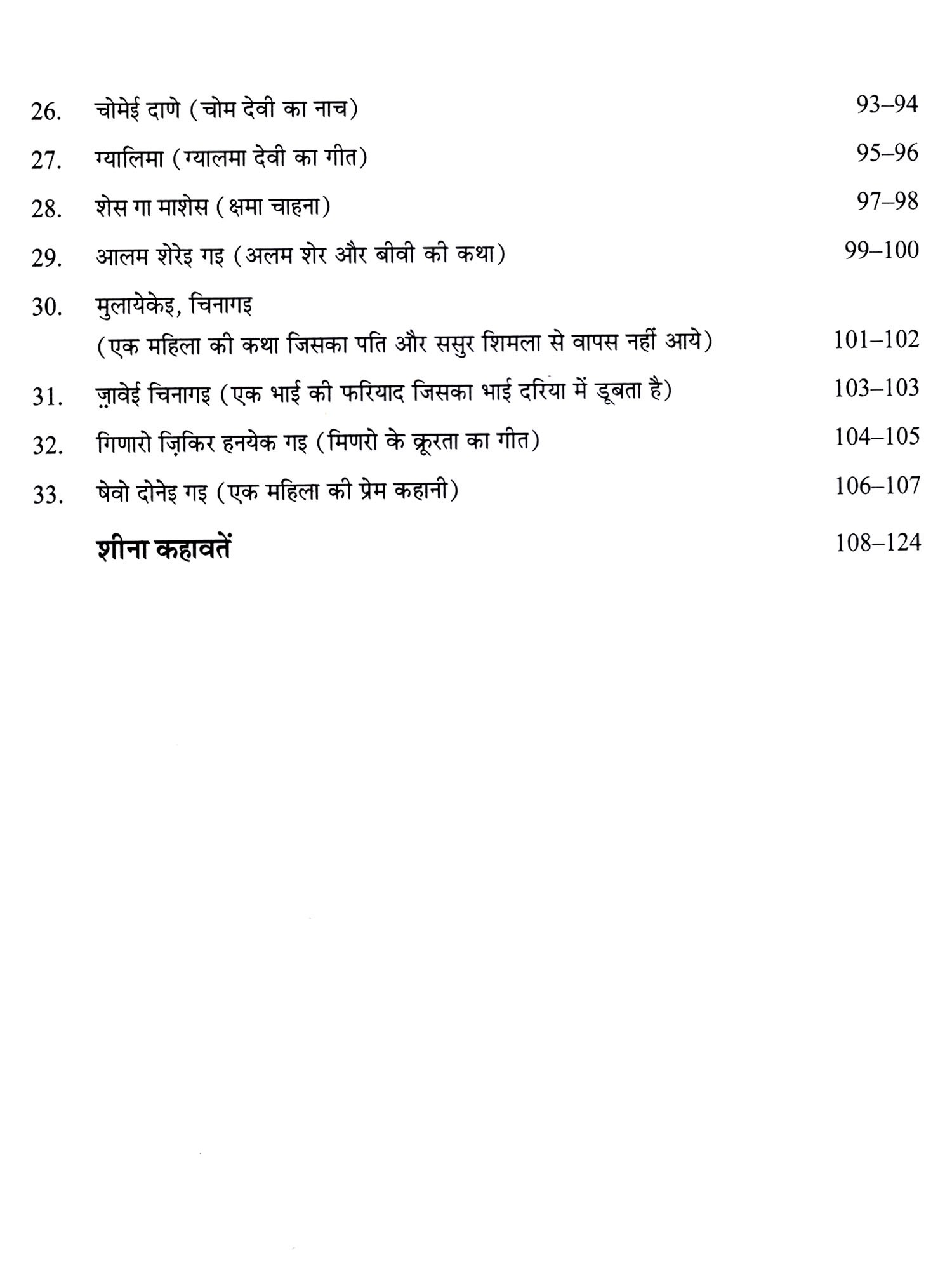 26. चोमेई दाणे (चोम देवी का नाच) 93–94

27. ग्यालिमा (ग्यालमा देवी का गीत) 95–96

28. शेस गा माशेस (क्षमा चाहना) 97–98

29. आलम शेरेइ गइ (अलम शेर और बीवी की कथा) 99–100

30. मुलायेकेइ, चिनागइ
(एक महिला की कथा जिसका पति और ससुर शिमला से वापस नहीं आये) 101–102

31. ज़ावेई चिनागइ (एक भाई की फरियाद जिसका भाई दरिया में डूबता है) 103–103

32. गिणारो ज़िकिर हनयेक गइ (मिणरो के क्रूरता का गीत) 104–105

33. षेवो दोनेइ गइ (एक महिला की प्रेम कहानी) 106–107

शीना कहावतें 108–124